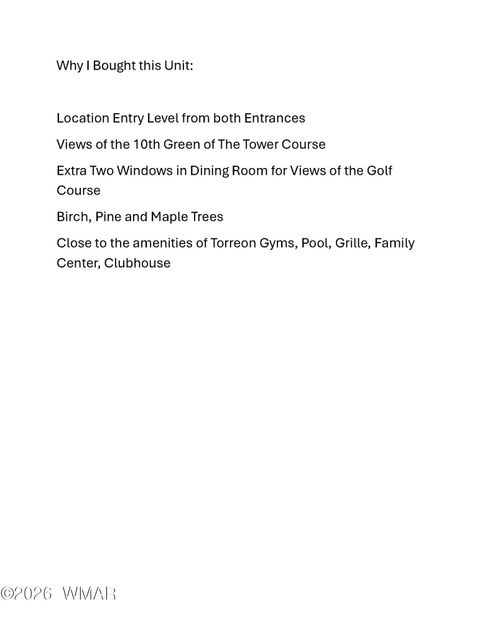 Why I Bought this Unit:

Location Entry Level from both Entrances

Views of the 10th Green of The Tower Course

Extra Two Windows in Dining Room for Views of the Golf Course

Birch, Pine and Maple Trees

Close to the amenities of Torreon Gyms, Pool, Grille, Family Center, Clubhouse

©2026 WMAR